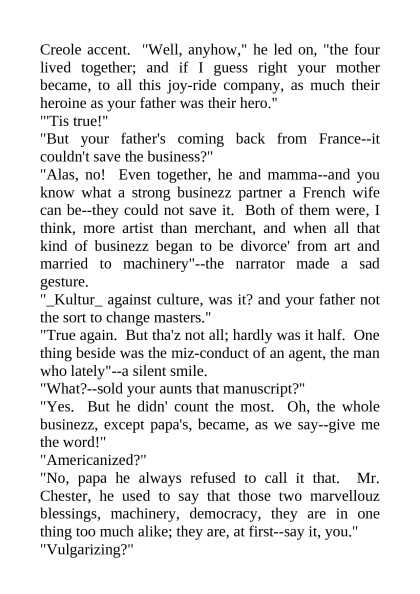 Creole accent. "Well, anyhow," he led on, "the four lived together; and if I guess right your mother became, to all this joy-ride company, as much their heroine as your father was their hero."

"'Tis true!"

"But your father's coming back from France--it couldn't save the business?"

"Alas, no! Even together, he and mamma--and you know what a strong businezz partner a French wife can be--they could not save it. Both of them were, I think, more artist than merchant, and when all that kind of businezz began to be divorce' from art and married to machinery"--the narrator made a sad gesture.

"_Kultur_ against culture, was it? and your father not the sort to change masters."

"True again. But tha'z not all; hardly was it half. One thing beside was the miz-conduct of an agent, the man who lately"--a silent smile.

"What?--sold your aunts that manuscript?"

"Yes. But he didn' count the most. Oh, the whole businezz, except papa's, became, as we say--give me the word!"

"Americanized?"

"No, papa he always refused to call it that. Mr. Chester, he used to say that those two marvellouz blessings, machinery, democracy, they are in one thing too much alike; they are, at first--say it, you."

"Vulgarizing?"